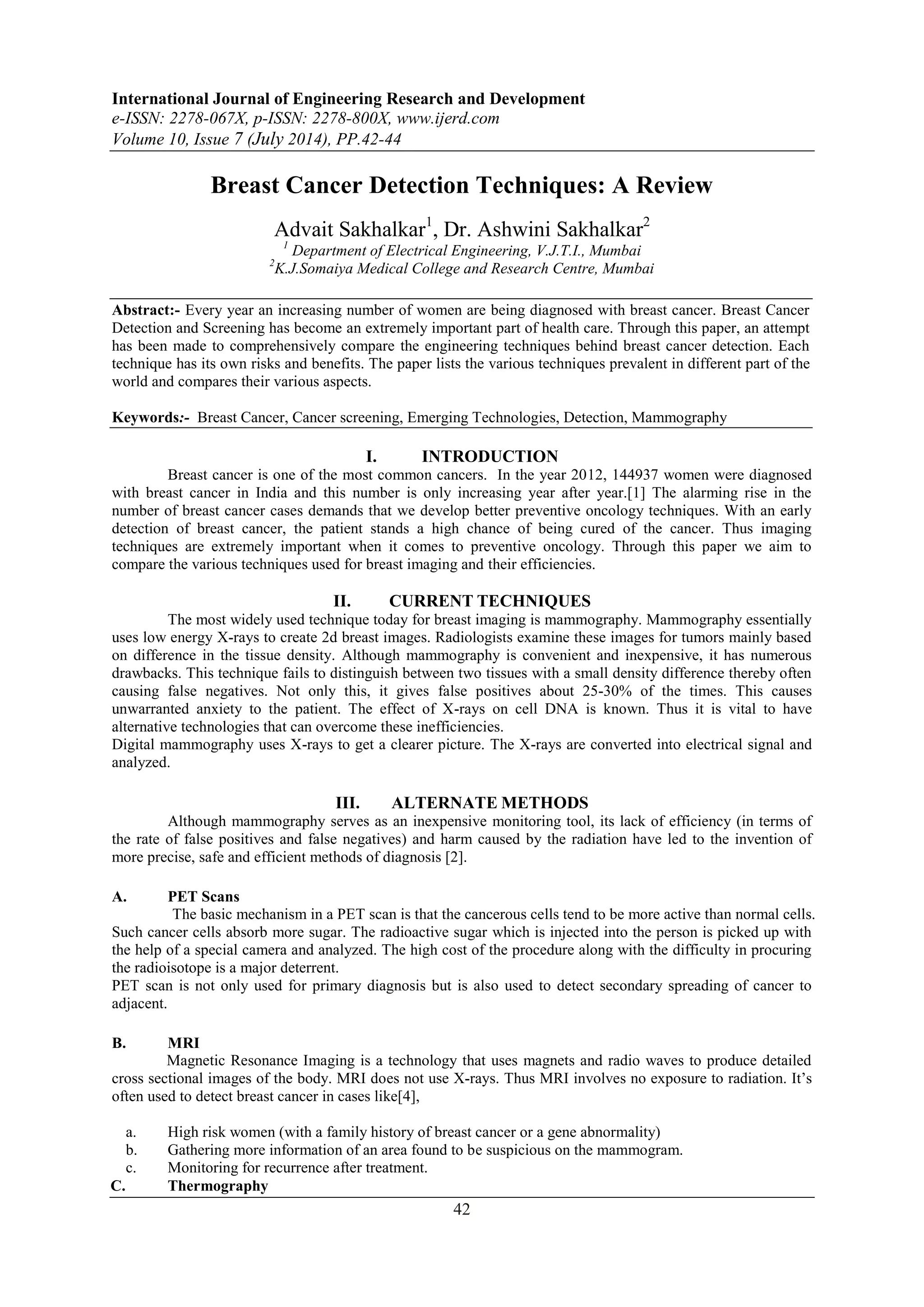 International Journal of Engineering Research and Development
e-ISSN: 2278-067X, p-ISSN: 2278-800X, www.ijerd.com
Volume 10, Issue 7 (July 2014), PP.42-44

Breast Cancer Detection Techniques: A Review

Advait Sakhalkar$^1$, Dr. Ashwini Sakhalkar$^2$
$^1$ Department of Electrical Engineering, V.J.T.I., Mumbai
$^2$K.J.Somaiya Medical College and Research Centre, Mumbai

Abstract:- Every year an increasing number of women are being diagnosed with breast cancer. Breast Cancer Detection and Screening has become an extremely important part of health care. Through this paper, an attempt has been made to comprehensively compare the engineering techniques behind breast cancer detection. Each technique has its own risks and benefits. The paper lists the various techniques prevalent in different part of the world and compares their various aspects.

Keywords:- Breast Cancer, Cancer screening, Emerging Technologies, Detection, Mammography

I. INTRODUCTION
Breast cancer is one of the most common cancers. In the year 2012, 144937 women were diagnosed with breast cancer in India and this number is only increasing year after year.[1] The alarming rise in the number of breast cancer cases demands that we develop better preventive oncology techniques. With an early detection of breast cancer, the patient stands a high chance of being cured of the cancer. Thus imaging techniques are extremely important when it comes to preventive oncology. Through this paper we aim to compare the various techniques used for breast imaging and their efficiencies.

II. CURRENT TECHNIQUES
The most widely used technique today for breast imaging is mammography. Mammography essentially uses low energy X-rays to create 2d breast images. Radiologists examine these images for tumors mainly based on difference in the tissue density. Although mammography is convenient and inexpensive, it has numerous drawbacks. This technique fails to distinguish between two tissues with a small density difference thereby often causing false negatives. Not only this, it gives false positives about 25-30% of the times. This causes unwarranted anxiety to the patient. The effect of X-rays on cell DNA is known. Thus it is vital to have alternative technologies that can overcome these inefficiencies.
Digital mammography uses X-rays to get a clearer picture. The X-rays are converted into electrical signal and analyzed.

III. ALTERNATE METHODS
Although mammography serves as an inexpensive monitoring tool, its lack of efficiency (in terms of the rate of false positives and false negatives) and harm caused by the radiation have led to the invention of more precise, safe and efficient methods of diagnosis [2].

A. PET Scans
The basic mechanism in a PET scan is that the cancerous cells tend to be more active than normal cells. Such cancer cells absorb more sugar. The radioactive sugar which is injected into the person is picked up with the help of a special camera and analyzed. The high cost of the procedure along with the difficulty in procuring the radioisotope is a major deterrent.
PET scan is not only used for primary diagnosis but is also used to detect secondary spreading of cancer to adjacent.

B. MRI
Magnetic Resonance Imaging is a technology that uses magnets and radio waves to produce detailed cross sectional images of the body. MRI does not use X-rays. Thus MRI involves no exposure to radiation. It's often used to detect breast cancer in cases like[4],

a. High risk women (with a family history of breast cancer or a gene abnormality)
b. Gathering more information of an area found to be suspicious on the mammogram.
c. Monitoring for recurrence after treatment.
C. Thermography

42